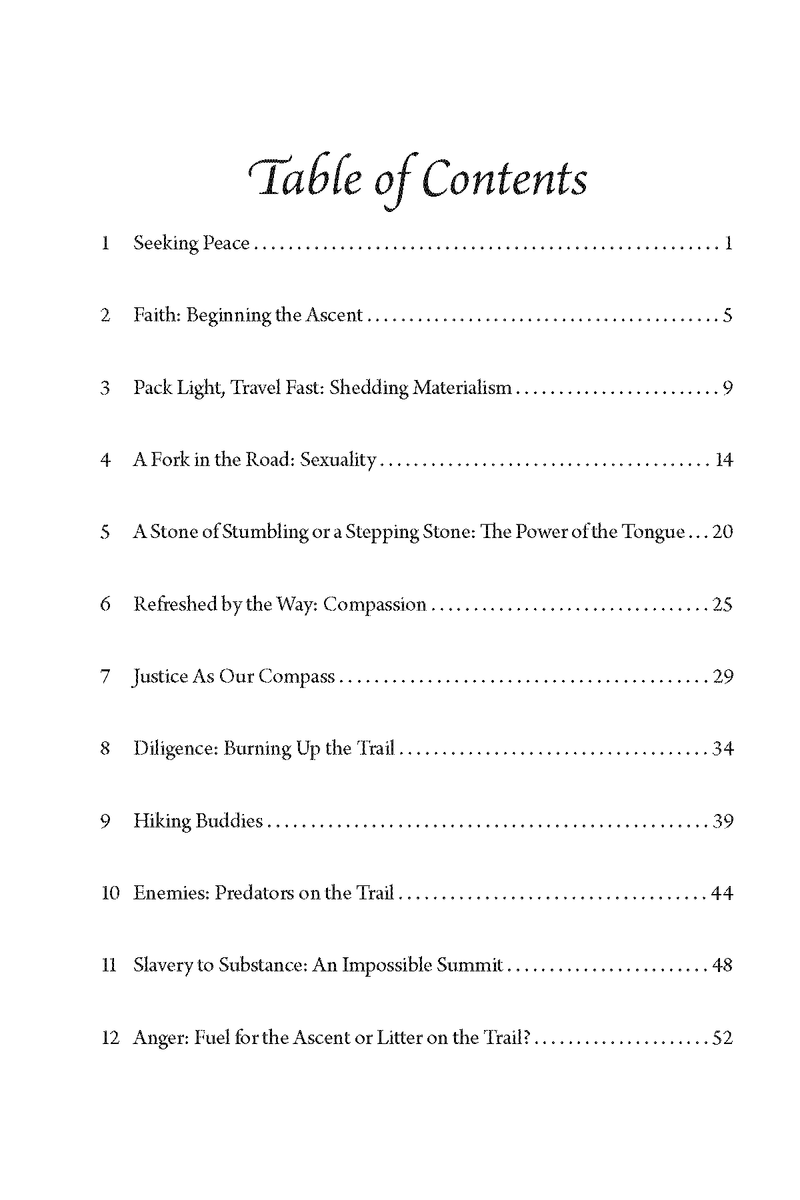 Table of Contents

1 Seeking Peace 1

2 Faith: Beginning the Ascent 5

3 Pack Light, Travel Fast: Shedding Materialism 9

4 A Fork in the Road: Sexuality 14

5 A Stone of Stumbling or a Stepping Stone: The Power of the Tongue 20

6 Refreshed by the Way: Compassion 25

7 Justice As Our Compass 29

8 Diligence: Burning Up the Trail 34

9 Hiking Buddies 39

10 Enemies: Predators on the Trail 44

11 Slavery to Substance: An Impossible Summit 48

12 Anger: Fuel for the Ascent or Litter on the Trail? 52